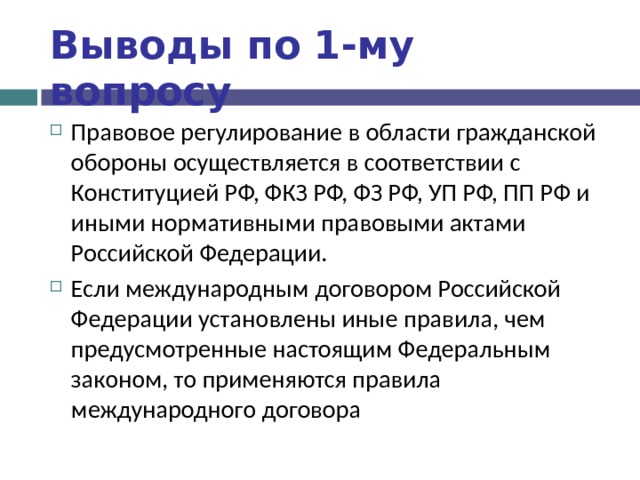 Выводы по 1-му вопросу

Правовое регулирование в области гражданской обороны осуществляется в соответствии с Конституцией РФ, ФКЗ РФ, ФЗ РФ, УП РФ, ПП РФ и иными нормативными правовыми актами Российской Федерации.

Если международным договором Российской Федерации установлены иные правила, чем предусмотренные настоящим Федеральным законом, то применяются правила международного договора